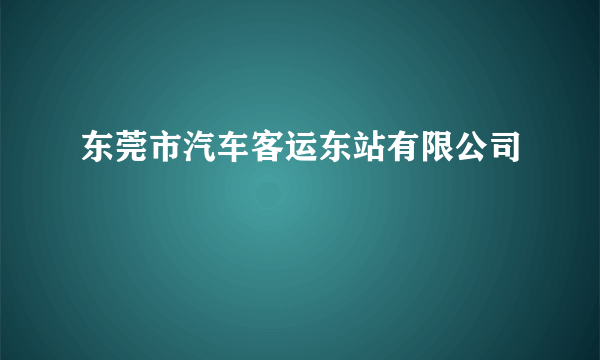 东莞市汽车客运东站有限公司